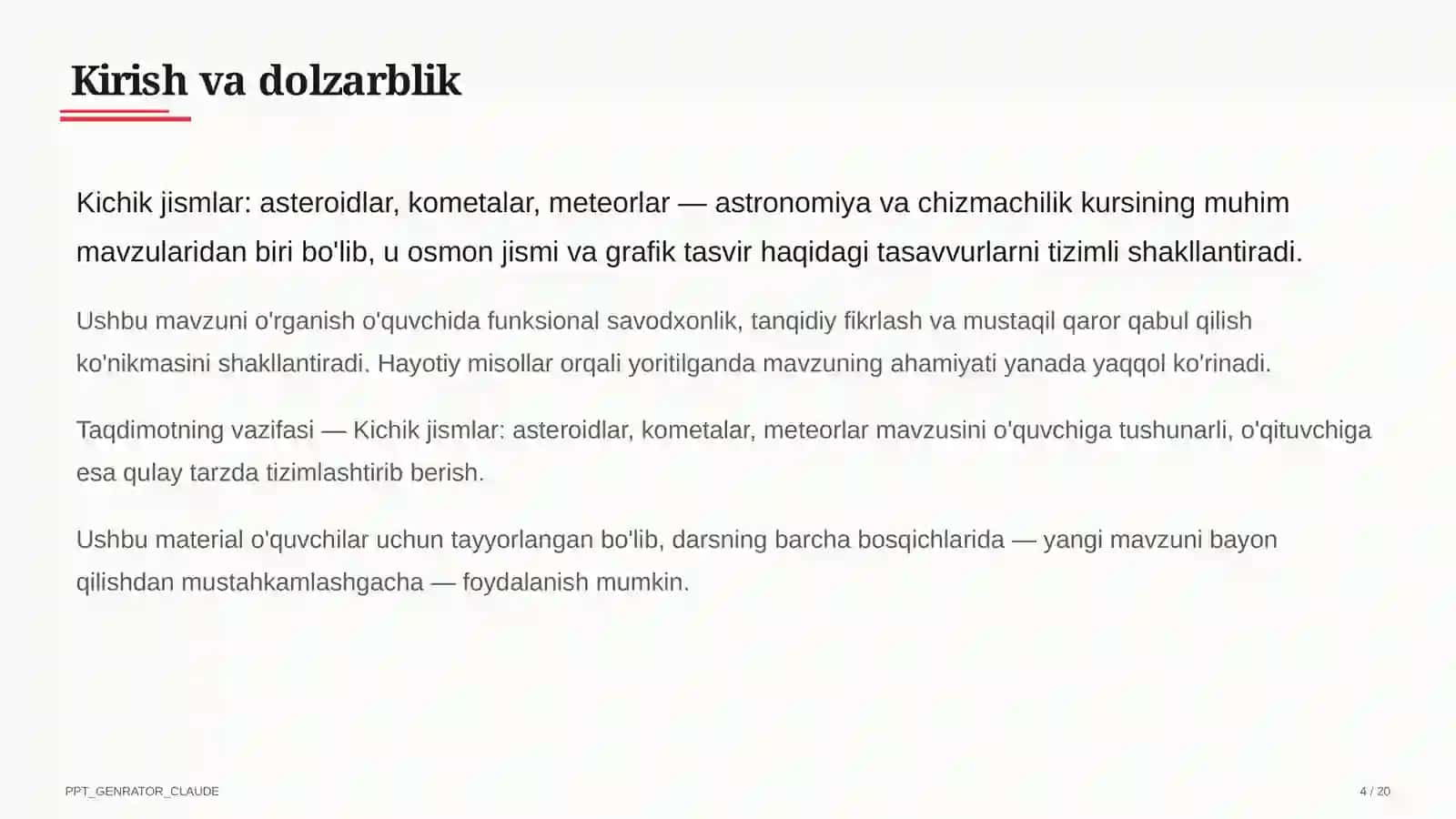 Kirish va dolzarblik

Kichik jismlar: asteroidlar, kometalar, meteorlar — astronomiya va chizmachilik kursining muhim mavzularidan biri bo'lib, u osmon jismi va grafik tasvir haqidagi tasavvurlarni tizimli shakllantiradi.

Ushbu mavzuni o'rganish o'quvchida funksional savodxonlik, tanqidiy fikrlash va mustaqil qaror qabul qilish ko'nikmasini shakllantiradi. Hayotiy misollar orqali yoritilganda mavzuning ahamiyati yanada yaqqol ko'rinadi.

Taqdimotning vazifasi — Kichik jismlar: asteroidlar, kometalar, meteorlar mavzusini o'quvchiga tushunarli, o'qituvchiga esa qulay tarzda tizimlashtirib berish.

Ushbu material o'quvchilar uchun tayyorlangan bo'lib, darsning barcha bosqichlarida — yangi mavzuni bayon qilishdan mustahkamlashgacha — foydalanish mumkin.

PPT_GENRATOR_CLAUDE

4 / 20